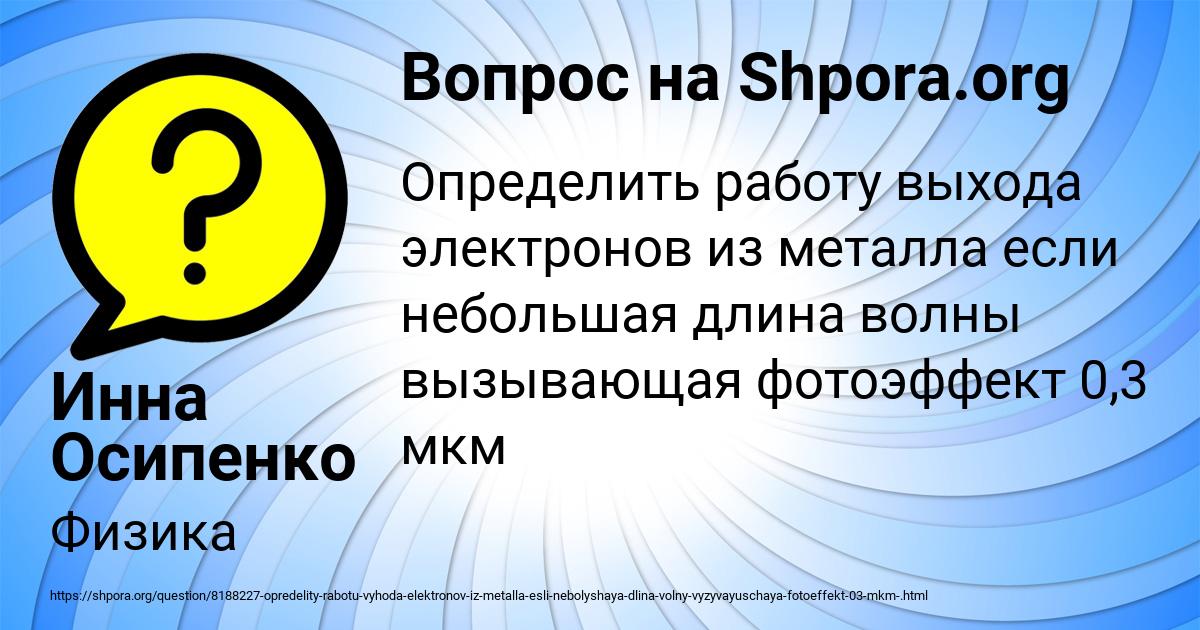 Вопрос на Shpora.org

Определить работу выхода электронов из металла если небольшая длина волны вызывающая фотоэффект 0,3 мкм

Инна Осипенко

Физика

https://shpora.org/question/8188227-opredelity-rabotu-vyhoda-elektronov-iz-metalla-esli-nebolyshaya-dlina-volny-vyzyvayuschaya-fotoeffekt-03-mkm-.html